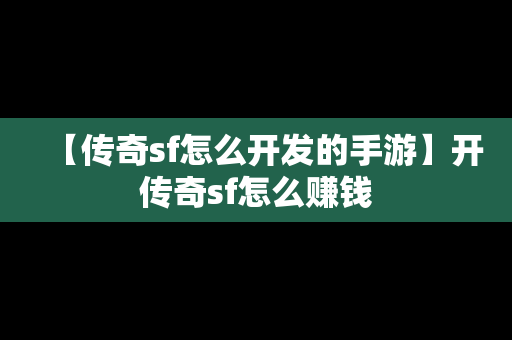 【传奇sf怎么开发的手游】开传奇sf怎么赚钱